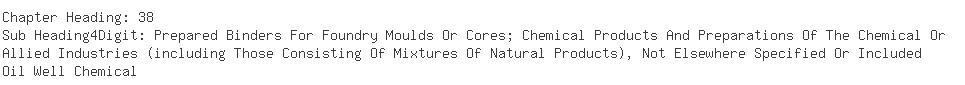 Chapter Heading: 38
Sub Heading4Digit: Prepared Binders For Foundry Moulds Or Cores; Chemical Products And Preparations Of The Chemical Or Allied Industries (including Those Consisting Of Mixtures Of Natural Products), Not Elsewhere Specified Or Included
Oil Well Chemical